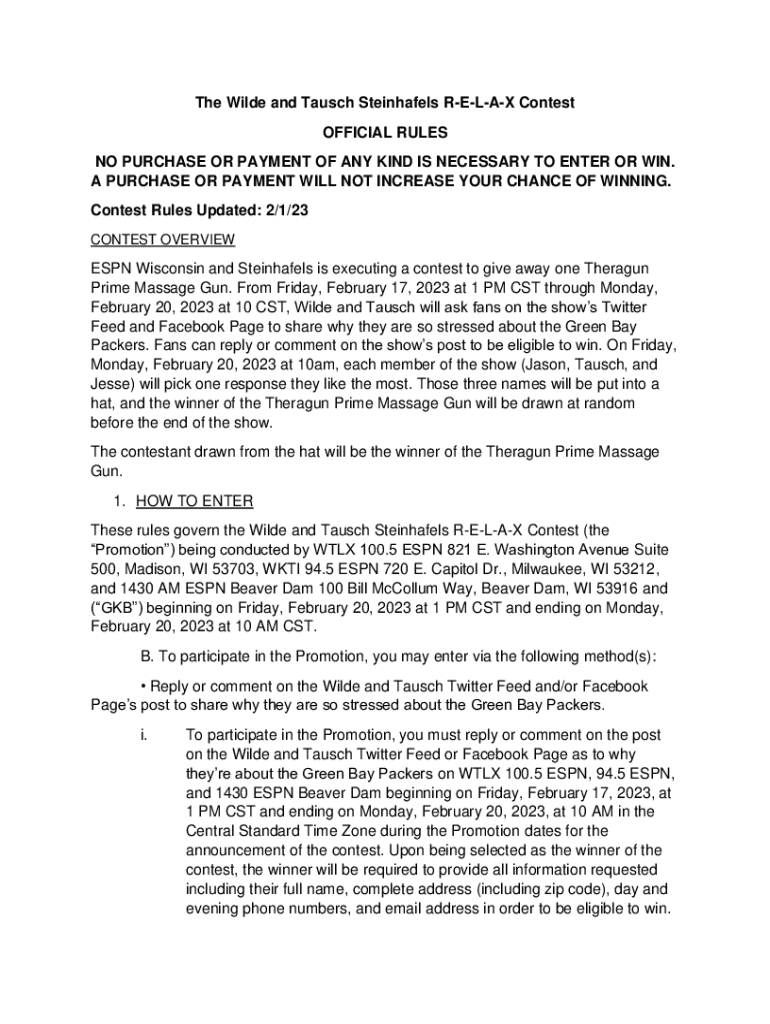 The Wilde and Tausch Steinhafels R-E-L-A-X Contest

OFFICIAL RULES

NO PURCHASE OR PAYMENT OF ANY KIND IS NECESSARY TO ENTER OR WIN. A PURCHASE OR PAYMENT WILL NOT INCREASE YOUR CHANCE OF WINNING.

Contest Rules Updated: 2/1/23

CONTEST OVERVIEW

ESPN Wisconsin and Steinhafels is executing a contest to give away one Theragun Prime Massage Gun. From Friday, February 17, 2023 at 1 PM CST through Monday, February 20, 2023 at 10 CST, Wilde and Tausch will ask fans on the show's Twitter Feed and Facebook Page to share why they are so stressed about the Green Bay Packers. Fans can reply or comment on the show's post to be eligible to win. On Friday, Monday, February 20, 2023 at 10am, each member of the show (Jason, Tausch, and Jesse) will pick one response they like the most. Those three names will be put into a hat, and the winner of the Theragun Prime Massage Gun will be drawn at random before the end of the show.

The contestant drawn from the hat will be the winner of the Theragun Prime Massage Gun.

1. HOW TO ENTER

These rules govern the Wilde and Tausch Steinhafels R-E-L-A-X Contest (the "Promotion") being conducted by WTLX 100.5 ESPN 821 E. Washington Avenue Suite 500, Madison, WI 53703, WKTI 94.5 ESPN 720 E. Capitol Dr., Milwaukee, WI 53212, and 1430 AM ESPN Beaver Dam 100 Bill McCollum Way, Beaver Dam, WI 53916 and ("GKB") beginning on Friday, February 20, 2023 at 1 PM CST and ending on Monday, February 20, 2023 at 10 AM CST.

B. To participate in the Promotion, you may enter via the following method(s):

• Reply or comment on the Wilde and Tausch Twitter Feed and/or Facebook Page's post to share why they are so stressed about the Green Bay Packers.

i. To participate in the Promotion, you must reply or comment on the post on the Wilde and Tausch Twitter Feed or Facebook Page as to why they're about the Green Bay Packers on WTLX 100.5 ESPN, 94.5 ESPN, and 1430 ESPN Beaver Dam beginning on Friday, February 17, 2023, at 1 PM CST and ending on Monday, February 20, 2023, at 10 AM in the Central Standard Time Zone during the Promotion dates for the announcement of the contest. Upon being selected as the winner of the contest, the winner will be required to provide all information requested including their full name, complete address (including zip code), day and evening phone numbers, and email address in order to be eligible to win.